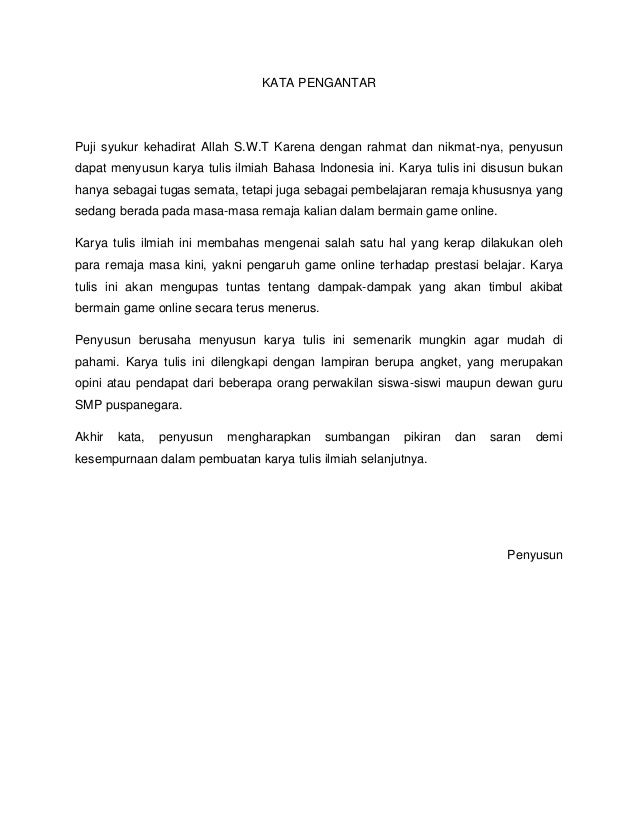 KATA PENGANTAR

Puji syukur kehadirat Allah S.W.T Karena dengan rahmat dan nikmat-nya, penyusun dapat menyusun karya tulis ilmiah Bahasa Indonesia ini. Karya tulis ini disusun bukan hanya sebagai tugas semata, tetapi juga sebagai pembelajaran remaja khususnya yang sedang berada pada masa-masa remaja kalian dalam bermain game online.

Karya tulis ilmiah ini membahas mengenai salah satu hal yang kerap dilakukan oleh para remaja masa kini, yakni pengaruh game online terhadap prestasi belajar. Karya tulis ini akan mengupas tuntas tentang dampak-dampak yang akan timbul akibat bermain game online secara terus menerus.

Penyusun berusaha menyusun karya tulis ini semenarik mungkin agar mudah di pahami. Karya tulis ini dilengkapi dengan lampiran berupa angket, yang merupakan opini atau pendapat dari beberapa orang perwakilan siswa-siswi maupun dewan guru SMP puspanegara.

Akhir kata, penyusun mengharapkan sumbangan pikiran dan saran demi kesempurnaan dalam pembuatan karya tulis ilmiah selanjutnya.

Penyusun